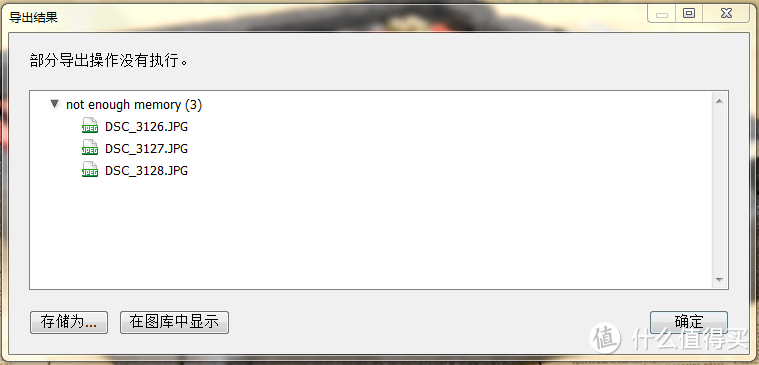 导出结果

部分导出操作没有执行。

not enough memory (3)
JPEG DSC_3126.JPG
JPEG DSC_3127.JPG
JPEG DSC_3128.JPG

存储为... 在图库中显示 确定

值 什么值得买